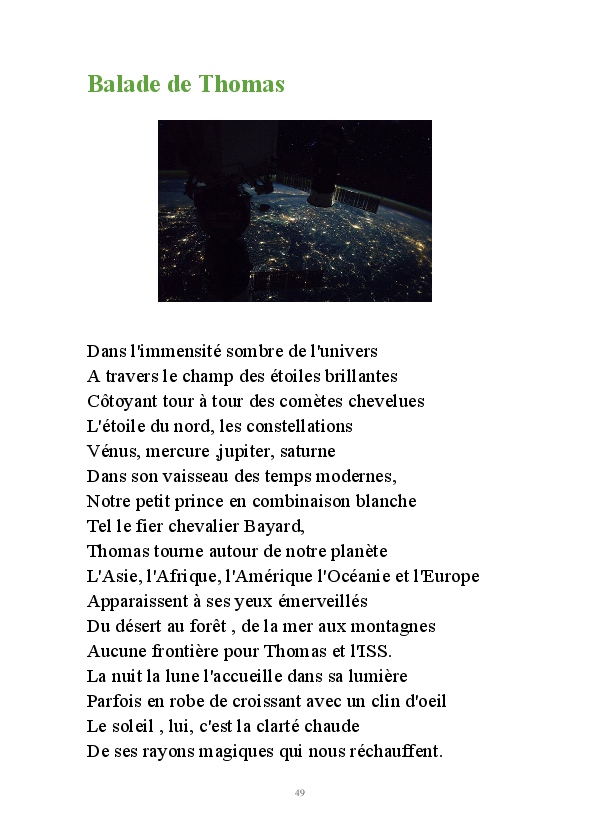 Balade de Thomas

Dans l'immensité sombre de l'univers
A travers le champ des étoiles brillantes
Côtoyant tour à tour des comètes chevelues
L'étoile du nord, les constellations
Vénus, mercure ,jupiter, saturne
Dans son vaisseau des temps modernes,
Notre petit prince en combinaison blanche
Tel le fier chevalier Bayard,
Thomas tourne autour de notre planète
L'Asie, l'Afrique, l'Amérique l'Océanie et l'Europe
Apparaissent à ses yeux émerveillés
Du désert au forêt , de la mer aux montagnes
Aucune frontière pour Thomas et l'ISS.
La nuit la lune l'accueille dans sa lumière
Parfois en robe de croissant avec un clin d'oeil
Le soleil , lui, c'est la clarté chaude
De ses rayons magiques qui nous réchauffent.

49